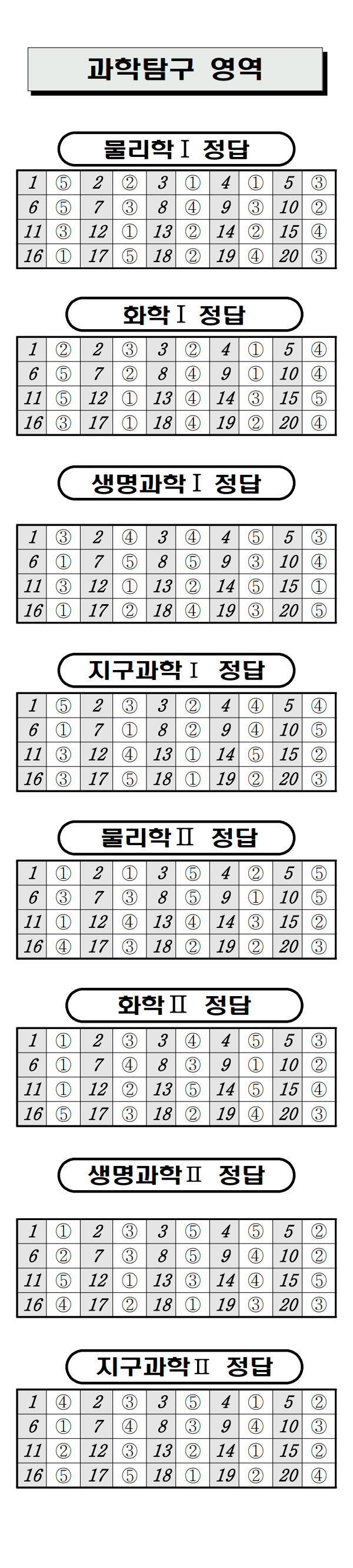 과학탐구 영역

물리학Ⅰ 정답

| 1 | ⑤ | 2 | ② | 3 | ① | 4 | ① | 5 | ③ |
|---|---|---|---|---|---|---|---|---|---|
| 6 | ⑤ | 7 | ③ | 8 | ④ | 9 | ③ | 10 | ② |
| 11 | ③ | 12 | ① | 13 | ② | 14 | ② | 15 | ④ |
| 16 | ① | 17 | ⑤ | 18 | ② | 19 | ④ | 20 | ③ |

화학Ⅰ 정답

| 1 | ② | 2 | ③ | 3 | ② | 4 | ① | 5 | ④ |
|---|---|---|---|---|---|---|---|---|---|
| 6 | ⑤ | 7 | ② | 8 | ④ | 9 | ① | 10 | ④ |
| 11 | ⑤ | 12 | ① | 13 | ④ | 14 | ③ | 15 | ⑤ |
| 16 | ③ | 17 | ① | 18 | ④ | 19 | ② | 20 | ④ |

생명과학Ⅰ 정답

| 1 | ③ | 2 | ④ | 3 | ④ | 4 | ⑤ | 5 | ③ |
|---|---|---|---|---|---|---|---|---|---|
| 6 | ① | 7 | ⑤ | 8 | ⑤ | 9 | ③ | 10 | ④ |
| 11 | ③ | 12 | ① | 13 | ② | 14 | ⑤ | 15 | ① |
| 16 | ① | 17 | ② | 18 | ④ | 19 | ③ | 20 | ⑤ |

지구과학Ⅰ 정답

| 1 | ⑤ | 2 | ③ | 3 | ② | 4 | ④ | 5 | ④ |
|---|---|---|---|---|---|---|---|---|---|
| 6 | ① | 7 | ① | 8 | ② | 9 | ④ | 10 | ⑤ |
| 11 | ③ | 12 | ④ | 13 | ① | 14 | ⑤ | 15 | ② |
| 16 | ③ | 17 | ⑤ | 18 | ① | 19 | ② | 20 | ③ |

물리학Ⅱ 정답

| 1 | ① | 2 | ① | 3 | ⑤ | 4 | ② | 5 | ⑤ |
|---|---|---|---|---|---|---|---|---|---|
| 6 | ③ | 7 | ③ | 8 | ⑤ | 9 | ① | 10 | ⑤ |
| 11 | ① | 12 | ④ | 13 | ④ | 14 | ③ | 15 | ② |
| 16 | ④ | 17 | ③ | 18 | ② | 19 | ② | 20 | ③ |

화학Ⅱ 정답

| 1 | ① | 2 | ③ | 3 | ④ | 4 | ⑤ | 5 | ③ |
|---|---|---|---|---|---|---|---|---|---|
| 6 | ① | 7 | ④ | 8 | ③ | 9 | ① | 10 | ② |
| 11 | ① | 12 | ② | 13 | ⑤ | 14 | ⑤ | 15 | ④ |
| 16 | ⑤ | 17 | ③ | 18 | ② | 19 | ④ | 20 | ③ |

생명과학Ⅱ 정답

| 1 | ① | 2 | ③ | 3 | ⑤ | 4 | ⑤ | 5 | ② |
|---|---|---|---|---|---|---|---|---|---|
| 6 | ② | 7 | ③ | 8 | ⑤ | 9 | ④ | 10 | ② |
| 11 | ⑤ | 12 | ① | 13 | ③ | 14 | ④ | 15 | ⑤ |
| 16 | ④ | 17 | ② | 18 | ① | 19 | ③ | 20 | ③ |

지구과학Ⅱ 정답

| 1 | ④ | 2 | ③ | 3 | ⑤ | 4 | ① | 5 | ② |
|---|---|---|---|---|---|---|---|---|---|
| 6 | ① | 7 | ④ | 8 | ③ | 9 | ④ | 10 | ③ |
| 11 | ② | 12 | ③ | 13 | ② | 14 | ① | 15 | ② |
| 16 | ⑤ | 17 | ⑤ | 18 | ① | 19 | ② | 20 | ④ |